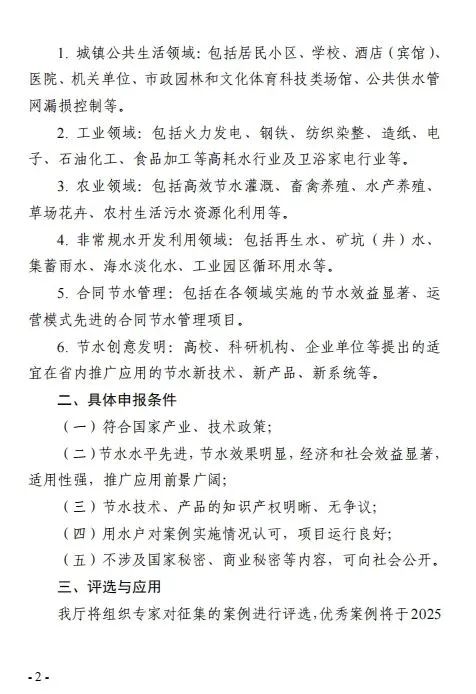 1. 城镇公共生活领域：包括居民小区、学校、酒店（宾馆）、医院、机关单位、市政园林和文化体育科技类场馆、公共供水管网漏损控制等。

2. 工业领域：包括火力发电、钢铁、纺织染整、造纸、电子、石油化工、食品加工等高耗水行业及卫浴家电行业等。

3. 农业领域：包括高效节水灌溉、畜禽养殖、水产养殖、草场花卉、农村生活污水资源化利用等。

4. 非常规水开发利用领域：包括再生水、矿坑（井）水、集蓄雨水、海水淡化水、工业园区循环用水等。

5. 合同节水管理：包括在各领域实施的节水效益显著、运营模式先进的合同节水管理项目。

6. 节水创意发明：高校、科研机构、企业单位等提出的适宜在省内推广应用的节水新技术、新产品、新系统等。

二、具体申报条件

（一）符合国家产业、技术政策；

（二）节水水平先进，节水效果明显，经济和社会效益显著，适用性强，推广应用前景广阔；

（三）节水技术、产品的知识产权明晰、无争议；

（四）用水户对案例实施情况认可，项目运行良好；

（五）不涉及国家秘密、商业秘密等内容，可向社会公开。

三、评选与应用

我厅将组织专家对征集的案例进行评选，优秀案例将于2025

-2-